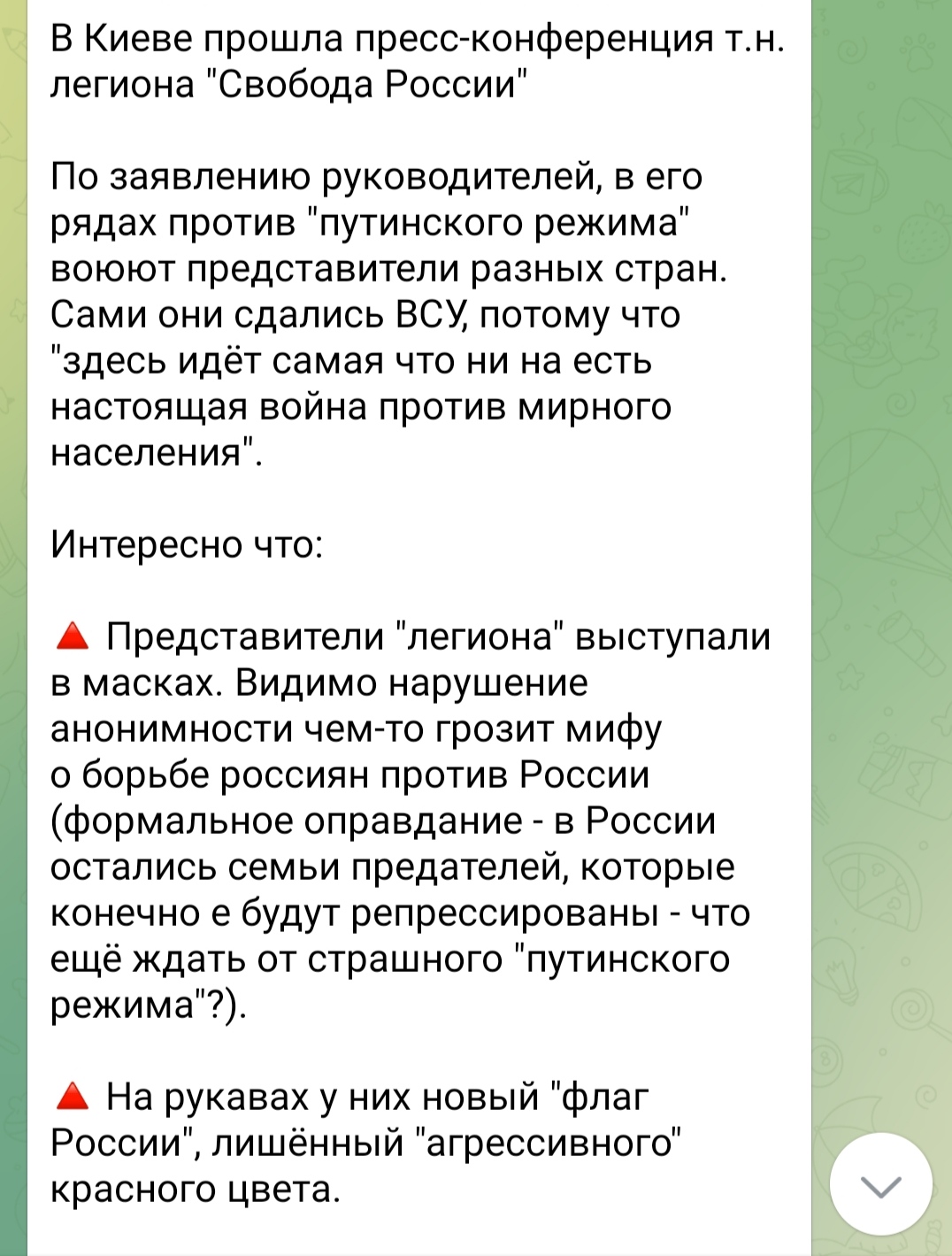 В Киеве прошла пресс-конференция т.н. легиона "Свобода России"

По заявлению руководителей, в его рядах против "путинского режима" воюют представители разных стран. Сами они сдались ВСУ, потому что "здесь идёт самая что ни на есть настоящая война против мирного населения".

Интересно что:

🔺 Представители "легиона" выступали в масках. Видимо нарушение анонимности чем-то грозит мифу о борьбе россиян против России (формальное оправдание - в России остались семьи предателей, которые конечно е будут репрессированы - что ещё ждать от страшного "путинского режима"?).

🔺 На рукавах у них новый "флаг России", лишённый "агрессивного" красного цвета.